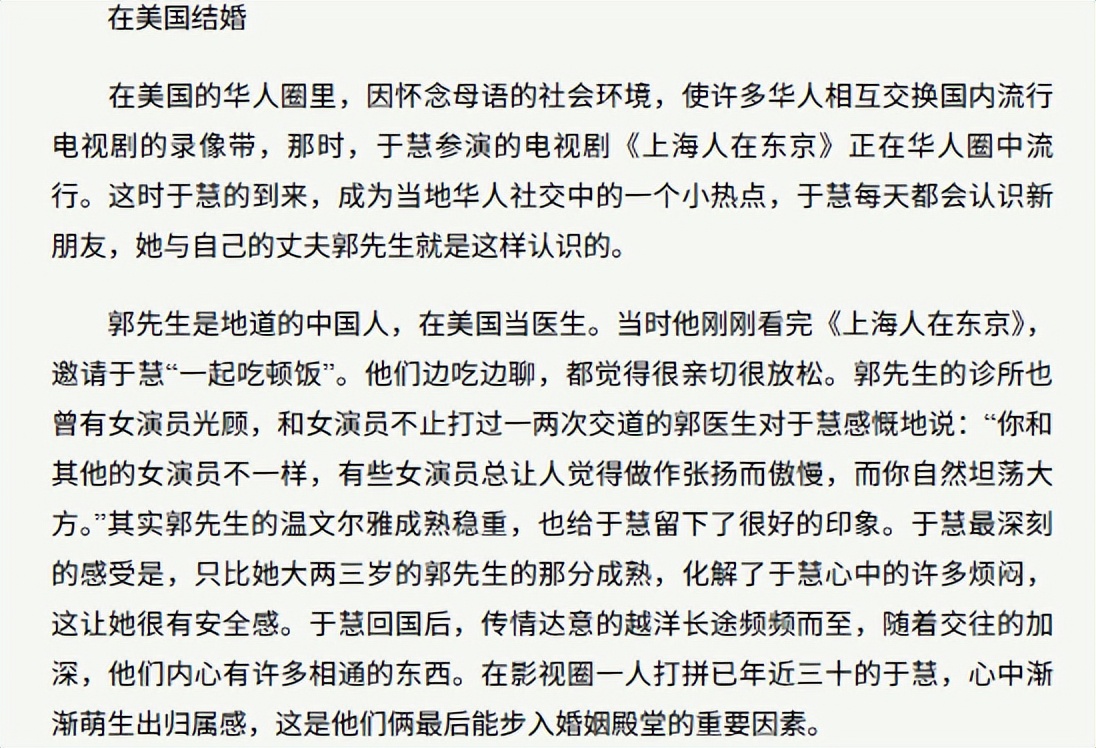 在美国结婚

在美国的华人圈里，因怀念母语的社会环境，使许多华人相互交换国内流行电视剧的录像带，那时，于慧参演的电视剧《上海人在东京》正在华人圈中流行。这时于慧的到来，成为当地华人社交中的一个小热点，于慧每天都会认识新朋友，她与自己的丈夫郭先生就是这样认识的。

郭先生是地道的中国人，在美国当医生。当时他刚刚看完《上海人在东京》，邀请于慧“一起吃顿饭”。他们边吃边聊，都觉得很亲切很放松。郭先生的诊所也曾有女演员光顾，和女演员不止打过一两次交道的郭医生对于慧感慨地说：“你和其他的女演员不一样，有些女演员总让人觉得做作张扬而傲慢，而你自然坦荡大方。”其实郭先生的温文尔雅成熟稳重，也给于慧留下了很好的印象。于慧最深刻的感受是，只比她大两三岁的郭先生的那分成熟，化解了于慧心中的许多烦闷，这让她很有安全感。于慧回国后，传情达意的越洋长途频频而至，随着交往的加深，他们内心有许多相通的东西。在影视圈一人打拼已年近三十的于慧，心中渐渐萌生出归属感，这是他们俩最后能步入婚姻殿堂的重要因素。